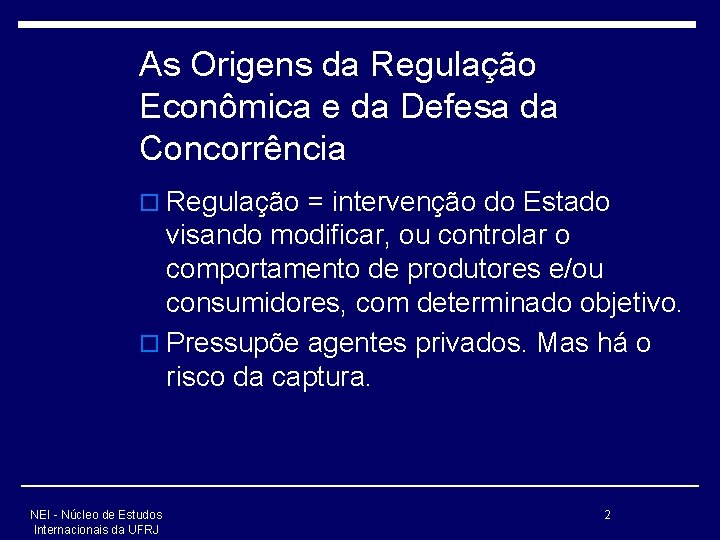 As Origens da Regulação Econômica e da Defesa da Concorrência

Regulação = intervenção do Estado visando modificar, ou controlar o comportamento de produtores e/ou consumidores, com determinado objetivo.

Pressupõe agentes privados. Mas há o risco da captura.

NEI - Núcleo de Estudos Internacionais da UFRJ

2